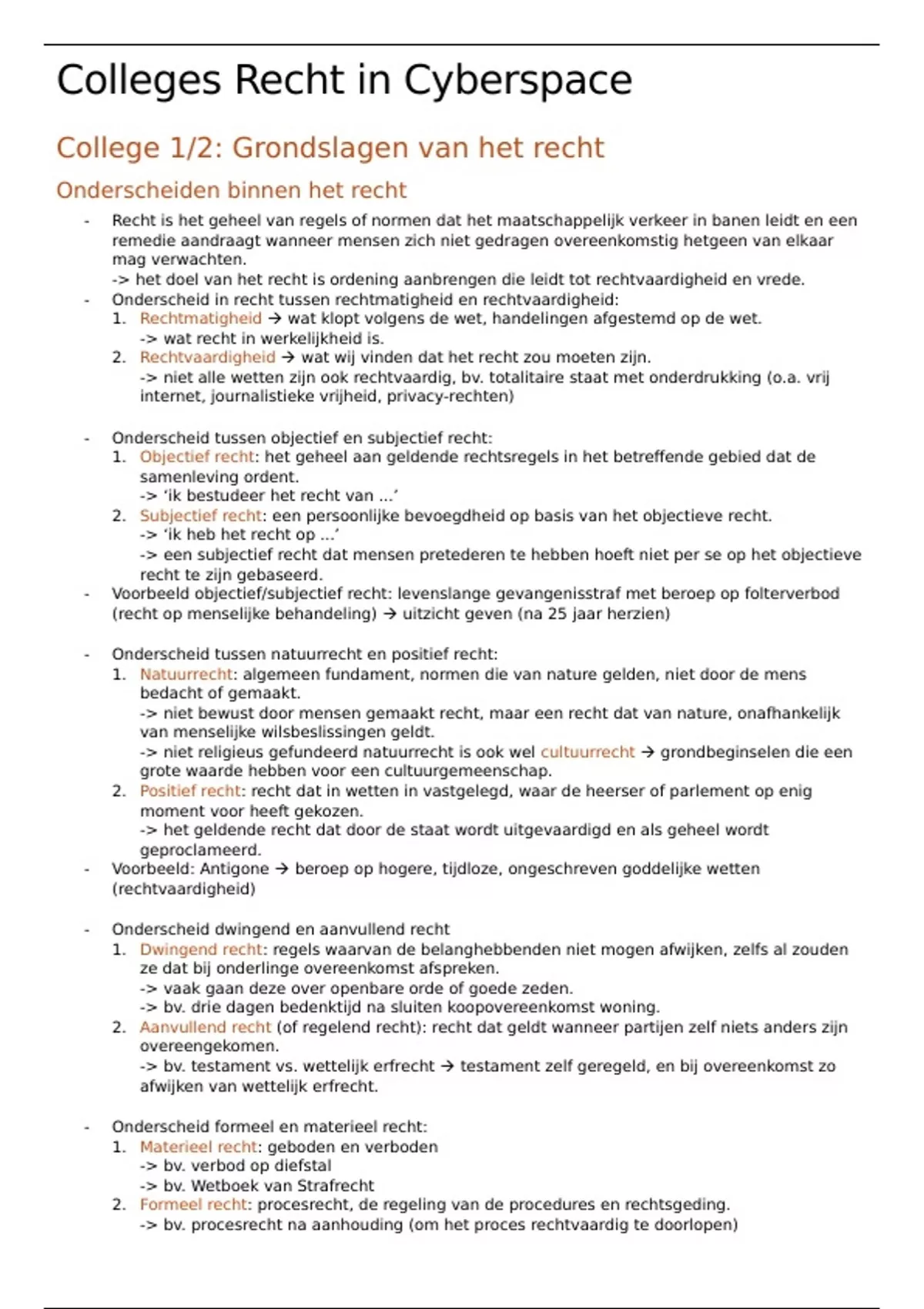 Colleges Recht in Cyberspace

College 1/2: Grondslagen van het recht

Onderscheiden binnen het recht

- Recht is het geheel van regels of normen dat het maatschappelijk verkeer in banen leidt en een remedie aandraagt wanneer mensen zich niet gedragen overeenkomstig hetgeen van elkaar mag verwachten.
-> het doel van het recht is ordening aanbrengen die leidt tot rechtvaardigheid en vrede.
- Onderscheid in recht tussen rechtmatigheid en rechtvaardigheid:
1. Rechtmatigheid → wat klopt volgens de wet, handelingen afgestemd op de wet.
-> wat recht in werkelijkheid is.
2. Rechtvaardigheid → wat wij vinden dat het recht zou moeten zijn.
-> niet alle wetten zijn ook rechtvaardig, bv. totalitaire staat met onderdrukking (o.a. vrij internet, journalistieke vrijheid, privacy-rechten)

- Onderscheid tussen objectief en subjectief recht:
1. Objectief recht: het geheel aan geldende rechtsregels in het betreffende gebied dat de samenleving ordent.
-> 'ik bestudeer het recht van ...'
2. Subjectief recht: een persoonlijke bevoegdheid op basis van het objectieve recht.
-> 'ik heb het recht op ...'
-> een subjectief recht dat mensen pretederen te hebben hoeft niet per se op het objectieve recht te zijn gebaseerd.
- Voorbeeld objectief/subjectief recht: levenslange gevangenisstraf met beroep op folterverbod (recht op menselijke behandeling) → uitzicht geven (na 25 jaar herzien)

- Onderscheid tussen natuurrecht en positief recht:
1. Natuurrecht: algemeen fundament, normen die van nature gelden, niet door de mens bedacht of gemaakt.
-> niet bewust door mensen gemaakt recht, maar een recht dat van nature, onafhankelijk van menselijke wilsbeslissingen geldt.
-> niet religieus gefundeerd natuurrecht is ook wel cultuurrecht → grondbeginselen die een grote waarde hebben voor een cultuurgemeenschap.
2. Positief recht: recht dat in wetten in vastgelegd, waar de heerser of parlement op enig moment voor heeft gekozen.
-> het geldende recht dat door de staat wordt uitgevaardigd en als geheel wordt geproclameerd.
- Voorbeeld: Antigone → beroep op hogere, tijdloze, ongeschreven goddelijke wetten (rechtvaardigheid)

- Onderscheid dwingend en aanvullend recht
1. Dwingend recht: regels waarvan de belanghebbenden niet mogen afwijken, zelfs al zouden ze dat bij onderlinge overeenkomst afspreken.
-> vaak gaan deze over openbare orde of goede zeden.
-> bv. drie dagen bedenktijd na sluiten koopovereenkomst woning.
2. Aanvullend recht (of regelend recht): recht dat geldt wanneer partijen zelf niets anders zijn overeengekomen.
-> bv. testament vs. wettelijk erfrecht → testament zelf geregeld, en bij overeenkomst zo afwijken van wettelijk erfrecht.

- Onderscheid formeel en materieel recht:
1. Materieel recht: geboden en verboden
-> bv. verbod op diefstal
-> bv. Wetboek van Strafrecht
2. Formeel recht: procesrecht, de regeling van de procedures en rechtsgeding.
-> bv. procesrecht na aanhouding (om het proces rechtvaardig te doorlopen)